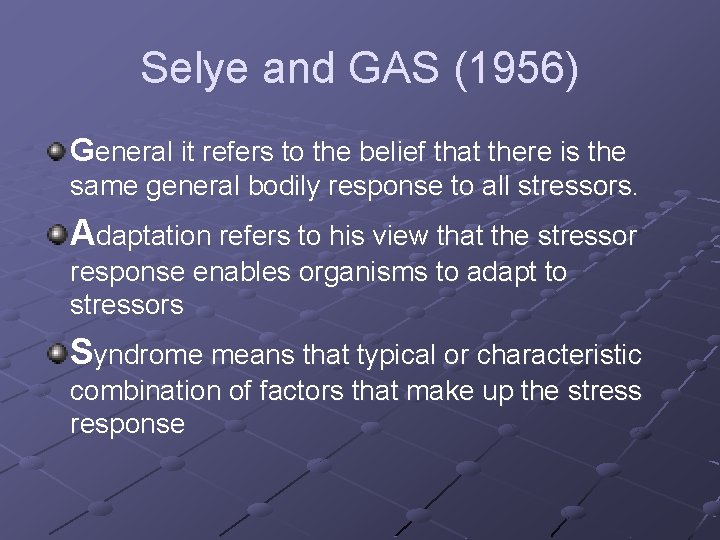 Selye and GAS (1956)

General it refers to the belief that there is the same general bodily response to all stressors.

Adaptation refers to his view that the stressor response enables organisms to adapt to stressors

Syndrome means that typical or characteristic combination of factors that make up the stress response